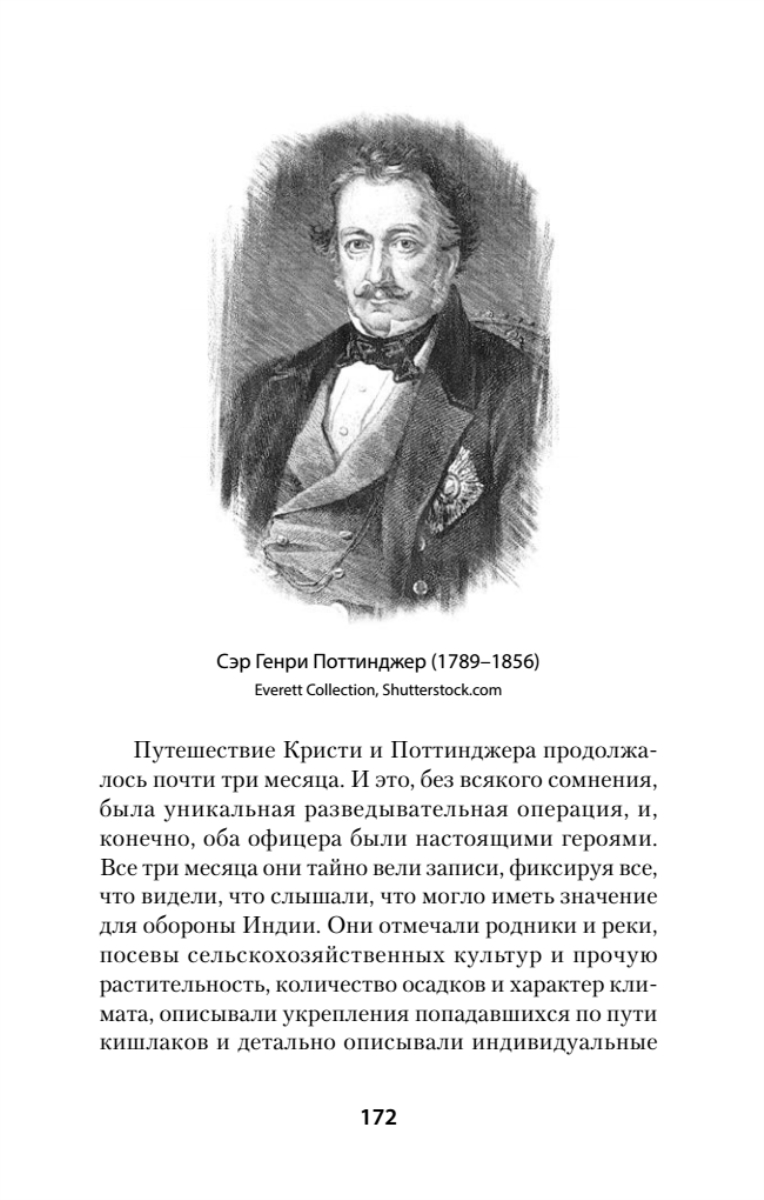 Сэр Генри Поттинджер (1789–1856)
Everett Collection, Shutterstock.com

Путешествие Кристи и Поттинджера продолжалось почти три месяца. И это, без всякого сомнения, была уникальная разведывательная операция, и, конечно, оба офицера были настоящими героями. Все три месяца они тайно вели записи, фиксируя все, что видели, что слышали, что могло иметь значение для обороны Индии. Они отмечали родники и реки, посевы сельскохозяйственных культур и прочую растительность, количество осадков и характер климата, описывали укрепления попадавшихся по пути кишлаков и детально описывали индивидуальные

172